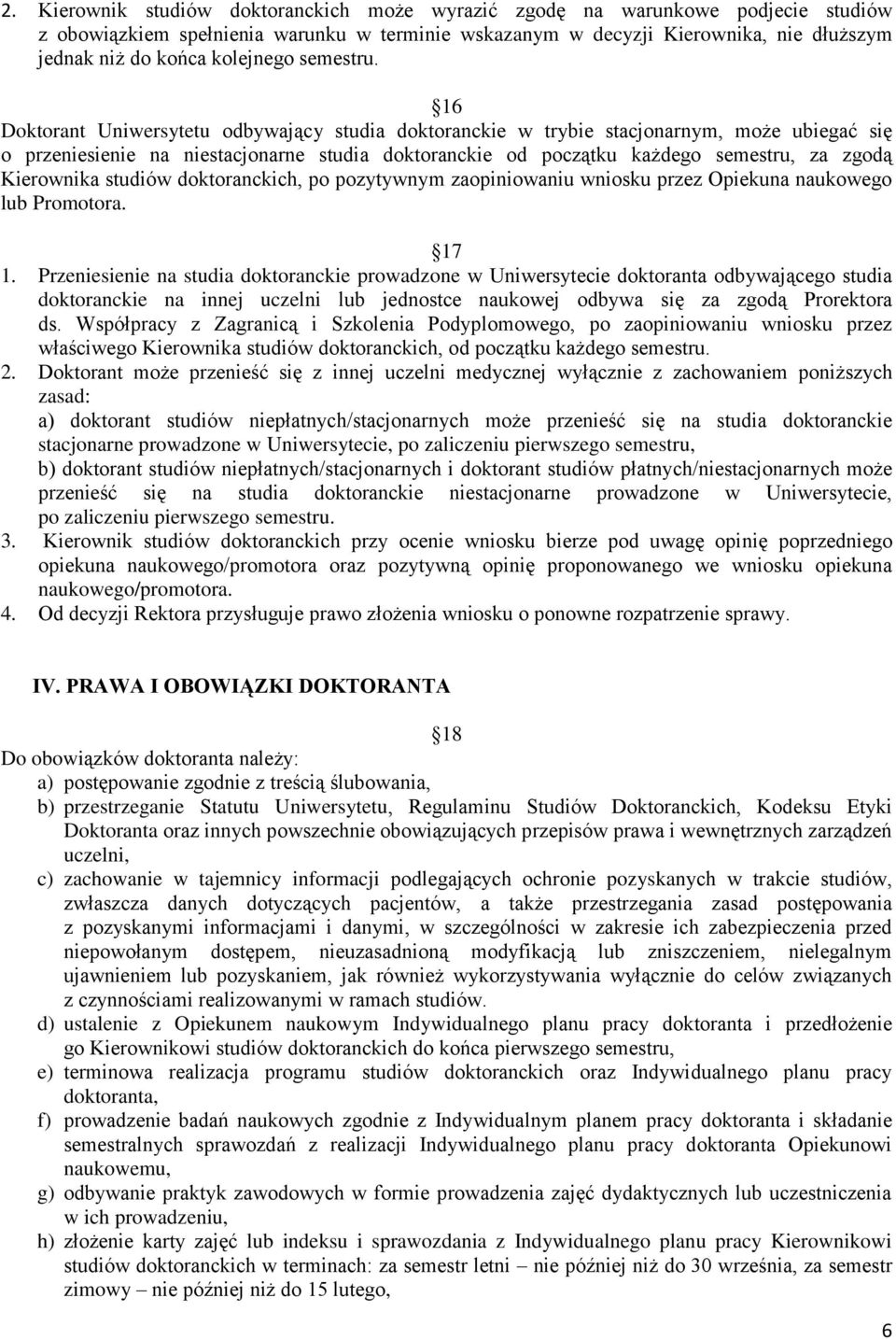 2. Kierownik studiów doktoranckich może wyrazić zgodę na warunkowe podjecie studiów z obowiązkiem spełnienia warunku w terminie wskazanym w decyzji Kierownika, nie dłuższym jednak niż do końca kolejnego semestru.

16

Doktorant Uniwersytetu odbywający studia doktoranckie w trybie stacjonarnym, może ubiegać się o przeniesienie na niestacjonarne studia doktoranckie od początku każdego semestru, za zgodą Kierownika studiów doktoranckich, po pozytywnym zaopiniowaniu wniosku przez Opiekuna naukowego lub Promotora.

17

1. Przeniesienie na studia doktoranckie prowadzone w Uniwersytecie doktoranta odbywającego studia doktoranckie na innej uczelni lub jednostce naukowej odbywa się za zgodą Prorektora ds. Współpracy z Zagranicą i Szkolenia Podyplomowego, po zaopiniowaniu wniosku przez właściwego Kierownika studiów doktoranckich, od początku każdego semestru.
2. Doktorant może przenieść się z innej uczelni medycznej wyłącznie z zachowaniem poniższych zasad:
a) doktorant studiów niepłatnych/stacjonarnych może przenieść się na studia doktoranckie stacjonarne prowadzone w Uniwersytecie, po zaliczeniu pierwszego semestru,
b) doktorant studiów niepłatnych/stacjonarnych i doktorant studiów płatnych/niestacjonarnych może przenieść się na studia doktoranckie niestacjonarne prowadzone w Uniwersytecie, po zaliczeniu pierwszego semestru.
3. Kierownik studiów doktoranckich przy ocenie wniosku bierze pod uwagę opinię poprzedniego opiekuna naukowego/promotora oraz pozytywną opinię proponowanego we wniosku opiekuna naukowego/promotora.
4. Od decyzji Rektora przysługuje prawo złożenia wniosku o ponowne rozpatrzenie sprawy.

IV. PRAWA I OBOWIĄZKI DOKTORANTA

18

Do obowiązków doktoranta należy:
a) postępowanie zgodnie z treścią ślubowania,
b) przestrzeganie Statutu Uniwersytetu, Regulaminu Studiów Doktoranckich, Kodeksu Etyki Doktoranta oraz innych powszechnie obowiązujących przepisów prawa i wewnętrznych zarządzeń uczelni,
c) zachowanie w tajemnicy informacji podlegających ochronie pozyskanych w trakcie studiów, zwłaszcza danych dotyczących pacjentów, a także przestrzegania zasad postępowania z pozyskanymi informacjami i danymi, w szczególności w zakresie ich zabezpieczenia przed niepowołanym dostępem, nieuzasadnioną modyfikacją lub zniszczeniem, nielegalnym ujawnieniem lub pozyskaniem, jak również wykorzystywania wyłącznie do celów związanych z czynnościami realizowanymi w ramach studiów.
d) ustalenie z Opiekunem naukowym Indywidualnego planu pracy doktoranta i przedłożenie go Kierownikowi studiów doktoranckich do końca pierwszego semestru,
e) terminowa realizacja programu studiów doktoranckich oraz Indywidualnego planu pracy doktoranta,
f) prowadzenie badań naukowych zgodnie z Indywidualnym planem pracy doktoranta i składanie semestralnych sprawozdań z realizacji Indywidualnego planu pracy doktoranta Opiekunowi naukowemu,
g) odbywanie praktyk zawodowych w formie prowadzenia zajęć dydaktycznych lub uczestniczenia w ich prowadzeniu,
h) złożenie karty zajęć lub indeksu i sprawozdania z Indywidualnego planu pracy Kierownikowi studiów doktoranckich w terminach: za semestr letni – nie później niż do 30 września, za semestr zimowy – nie później niż do 15 lutego,

6